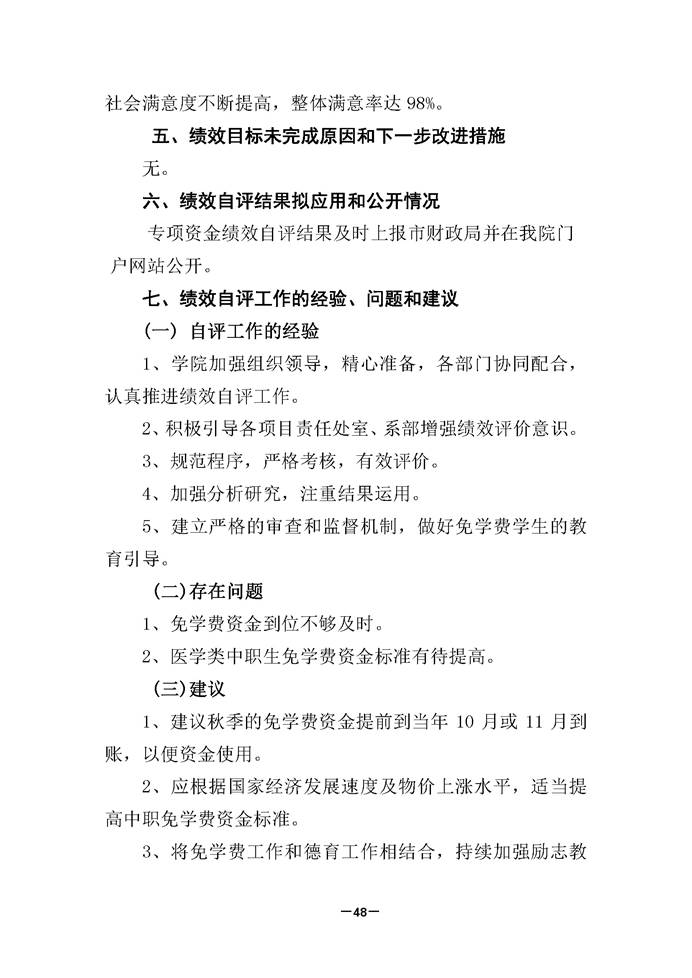 社会满意度不断提高，整体满意率达 98%。

五、绩效目标未完成原因和下一步改进措施

无。

六、绩效自评结果拟应用和公开情况

专项资金绩效自评结果及时上报市财政局并在我院门户网站公开。

七、绩效自评工作的经验、问题和建议

（一）自评工作的经验

1、学院加强组织领导，精心准备，各部门协同配合，认真推进绩效自评工作。

2、积极引导各项目责任处室、系部增强绩效评价意识。

3、规范程序，严格考核，有效评价。

4、加强分析研究，注重结果运用。

5、建立严格的审查和监督机制，做好免学费学生的教育引导。

(二)存在问题

1、免学费资金到位不够及时。

2、医学类中职生免学费资金标准有待提高。

(三)建议

1、建议秋季的免学费资金提前到当年 10 月或 11 月到账，以便资金使用。

2、应根据国家经济发展速度及物价上涨水平，适当提高中职免学费资金标准。

3、将免学费工作和德育工作相结合，持续加强励志教

—48—